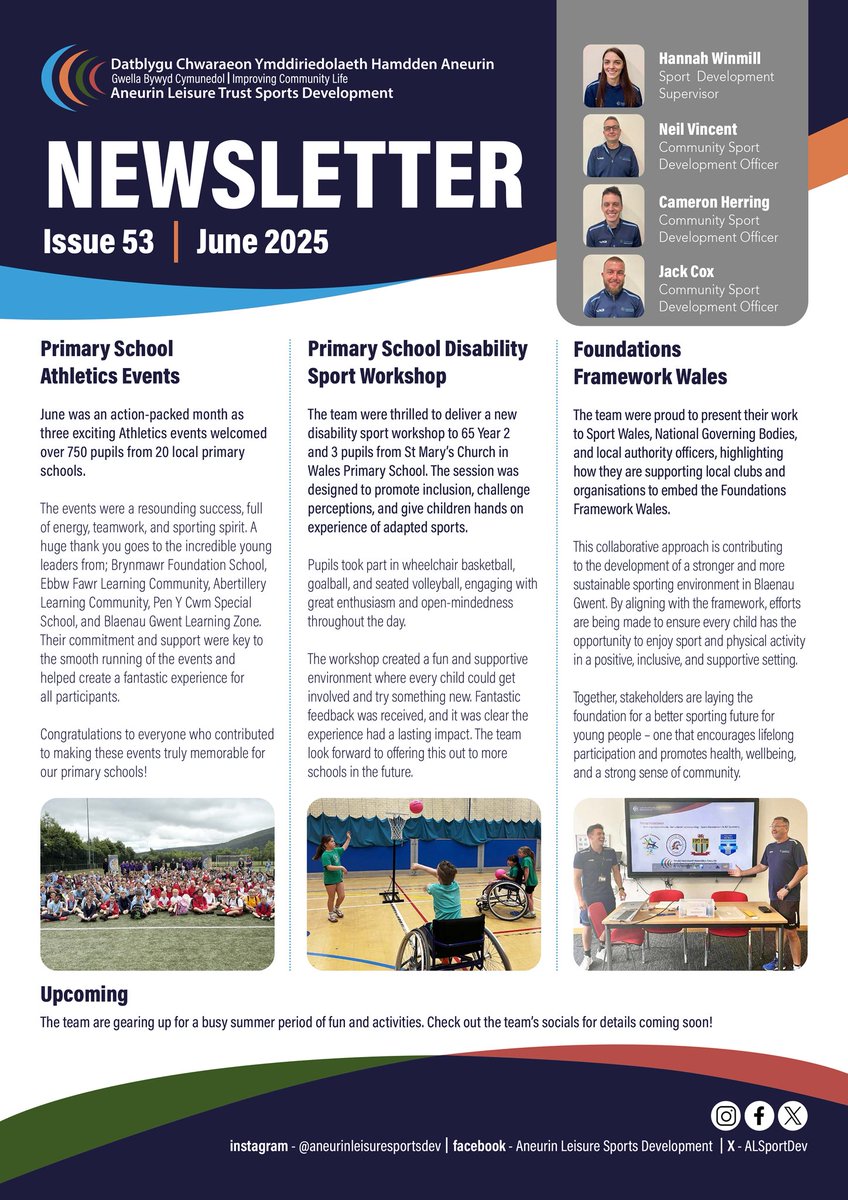 Datblygu Chwaraeon Ymddiriedolaeth Hamdden Aneurin
Gwella Bywyd Cymunedol | Improving Community Life
Aneurin Leisure Trust Sports Development

NEWSLETTER
Issue 53 | June 2025

Hannah Winmill
Sport Development Supervisor

Neil Vincent
Community Sport Development Officer

Cameron Herring
Community Sport Development Officer

Jack Cox
Community Sport Development Officer

Primary School Athletics Events

June was an action-packed month as three exciting Athletics events welcomed over 750 pupils from 20 local primary schools.

The events were a resounding success, full of energy, teamwork, and sporting spirit. A huge thank you goes to the incredible young leaders from; Brynmawr Foundation School, Ebbw Fawr Learning Community, Abertillery Learning Community, Pen Y Cwm Special School, and Blaenau Gwent Learning Zone. Their commitment and support were key to the smooth running of the events and helped create a fantastic experience for all participants.

Congratulations to everyone who contributed to making these events truly memorable for our primary schools!

Primary School Disability Sport Workshop

The team were thrilled to deliver a new disability sport workshop to 65 Year 2 and 3 pupils from St Mary's Church in Wales Primary School. The session was designed to promote inclusion, challenge perceptions, and give children hands on experience of adapted sports.

Pupils took part in wheelchair basketball, goalball, and seated volleyball, engaging with great enthusiasm and open-mindedness throughout the day.

The workshop created a fun and supportive environment where every child could get involved and try something new. Fantastic feedback was received, and it was clear the experience had a lasting impact. The team look forward to offering this out to more schools in the future.

Foundations Framework Wales

The team were proud to present their work to Sport Wales, National Governing Bodies, and local authority officers, highlighting how they are supporting local clubs and organisations to embed the Foundations Framework Wales.

This collaborative approach is contributing to the development of a stronger and more sustainable sporting environment in Blaenau Gwent. By aligning with the framework, efforts are being made to ensure every child has the opportunity to enjoy sport and physical activity in a positive, inclusive, and supportive setting.

Together, stakeholders are laying the foundation for a better sporting future for young people – one that encourages lifelong participation and promotes health, wellbeing, and a strong sense of community.

Upcoming
The team are gearing up for a busy summer period of fun and activities. Check out the team's socials for details coming soon!

instagram - @aneurinleisuresportsdev | facebook - Aneurin Leisure Sports Development | X - ALSportDev